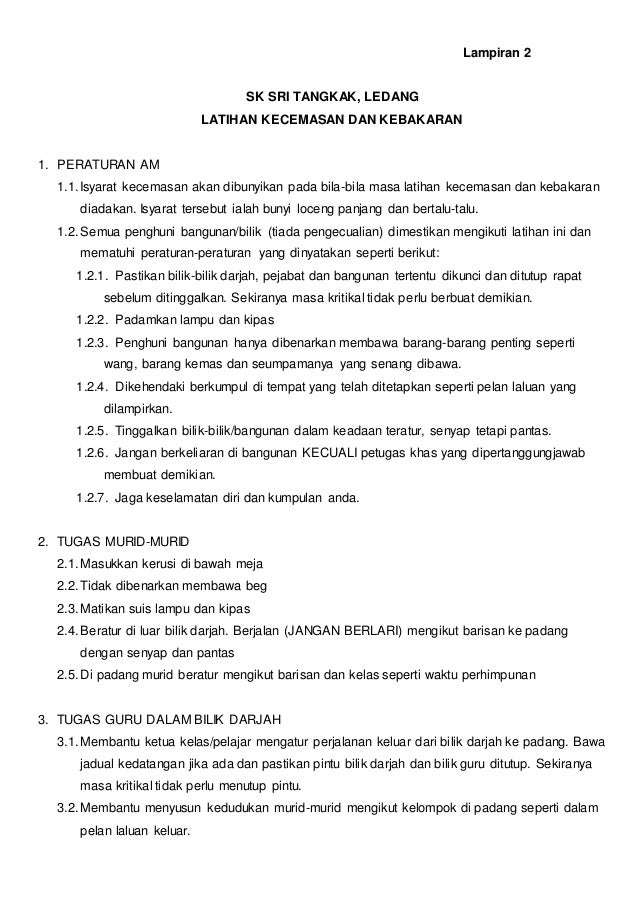 Lampiran 2

SK SRI TANGKAK, LEDANG
LATIHAN KECEMASAN DAN KEBAKARAN

1. PERATURAN AM

1.1. Isyarat kecemasan akan dibunyikan pada bila-bila masa latihan kecemasan dan kebakaran diadakan. Isyarat tersebut ialah bunyi loceng panjang dan bertalu-talu.

1.2. Semua penghuni bangunan/bilik (tiada pengecualian) dimestikan mengikuti latihan ini dan mematuhi peraturan-peraturan yang dinyatakan seperti berikut:

1.2.1. Pastikan bilik-bilik darjah, pejabat dan bangunan tertentu dikunci dan ditutup rapat sebelum ditinggalkan. Sekiranya masa kritikal tidak perlu berbuat demikian.

1.2.2. Padamkan lampu dan kipas

1.2.3. Penghuni bangunan hanya dibenarkan membawa barang-barang penting seperti wang, barang kemas dan seumpamanya yang senang dibawa.

1.2.4. Dikehendaki berkumpul di tempat yang telah ditetapkan seperti pelan laluan yang dilampirkan.

1.2.5. Tinggalkan bilik-bilik/bangunan dalam keadaan teratur, senyap tetapi pantas.

1.2.6. Jangan berkeliaran di bangunan KECUALI petugas khas yang dipertanggungjawab membuat demikian.

1.2.7. Jaga keselamatan diri dan kumpulan anda.

2. TUGAS MURID-MURID

2.1. Masukkan kerusi di bawah meja

2.2. Tidak dibenarkan membawa beg

2.3. Matikan suis lampu dan kipas

2.4. Beratur di luar bilik darjah. Berjalan (JANGAN BERLARI) mengikut barisan ke padang dengan senyap dan pantas

2.5. Di padang murid beratur mengikut barisan dan kelas seperti waktu perhimpunan

3. TUGAS GURU DALAM BILIK DARJAH

3.1. Membantu ketua kelas/pelajar mengatur perjalanan keluar dari bilik darjah ke padang. Bawa jadual kedatangan jika ada dan pastikan pintu bilik darjah dan bilik guru ditutup. Sekiranya masa kritikal tidak perlu menutup pintu.

3.2. Membantu menyusun kedudukan murid-murid mengikut kelompok di padang seperti dalam pelan laluan keluar.